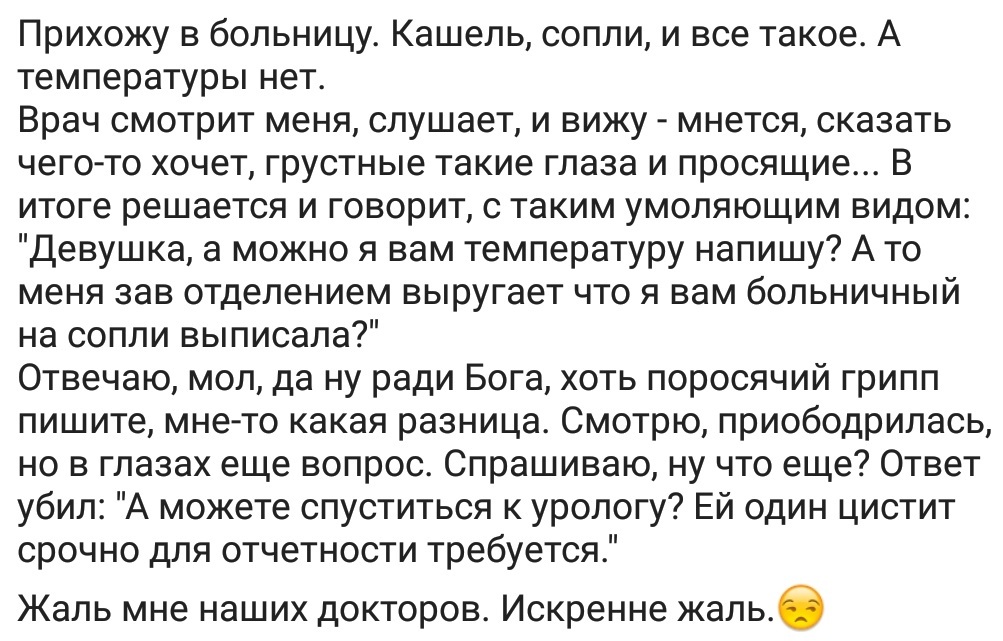 Прихожу в больницу. Кашель, сопли, и все такое. А температуры нет.
Врач смотрит меня, слушает, и вижу - мнется, сказать чего-то хочет, грустные такие глаза и просящие... В итоге решается и говорит, с таким умоляющим видом: "Девушка, а можно я вам температуру напишу? А то меня зав отделением выругает что я вам больничный на сопли выписала?"
Отвечаю, мол, да ну ради Бога, хоть поросячий грипп пишите, мне-то какая разница. Смотрю, приободрилась, но в глазах еще вопрос. Спрашиваю, ну что еще? Ответ убил: "А можете спуститься к урологу? Ей один цистит срочно для отчетности требуется."

Жаль мне наших докторов. Искренне жаль.